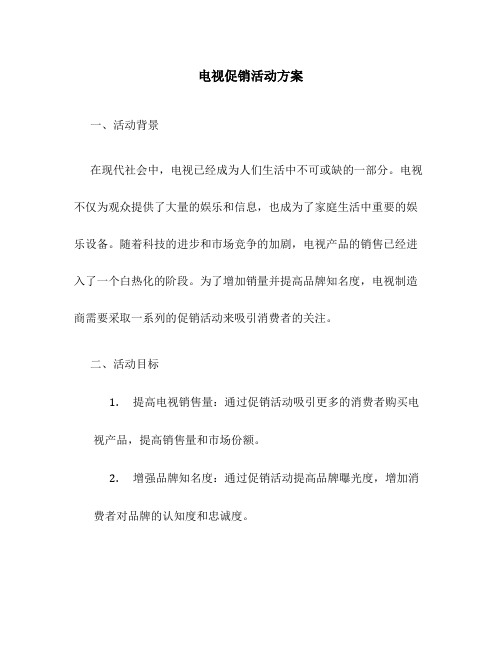 电视促销活动方案

一、活动背景

在现代社会中，电视已经成为人们生活中不可或缺的一部分。电视不仅为观众提供了大量的娱乐和信息，也成为了家庭生活中重要的娱乐设备。随着科技的进步和市场竞争的加剧，电视产品的销售已经进入了一个白热化的阶段。为了增加销量并提高品牌知名度，电视制造商需要采取一系列的促销活动来吸引消费者的关注。

二、活动目标

1. 提高电视销售量：通过促销活动吸引更多的消费者购买电视产品，提高销售量和市场份额。

2. 增强品牌知名度：通过促销活动提高品牌曝光度，增加消费者对品牌的认知度和忠诚度。